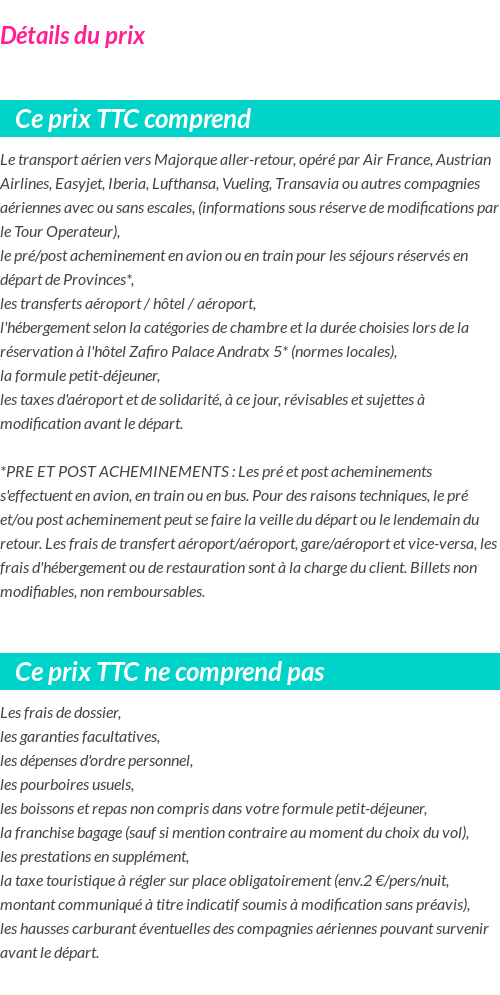 Détails du prix

Ce prix TTC comprend

Le transport aérien vers Majorque aller-retour, opéré par Air France, Austrian Airlines, Easyjet, Iberia, Lufthansa, Vueling, Transavia ou autres compagnies aériennes avec ou sans escales, (informations sous réserve de modifications par le Tour Operateur),
le pré/post acheminement en avion ou en train pour les séjours réservés en départ de Provinces*,
les transferts aéroport / hôtel / aéroport,
l'hébergement selon la catégories de chambre et la durée choisies lors de la réservation à l'hôtel Zafiro Palace Andratx 5* (normes locales),
la formule petit-déjeuner,
les taxes d'aéroport et de solidarité, à ce jour, révisables et sujettes à modification avant le départ.

*PRE ET POST ACHEMINEMENTS : Les pré et post acheminements s'effectuent en avion, en train ou en bus. Pour des raisons techniques, le pré et/ou post acheminement peut se faire la veille du départ ou le lendemain du retour. Les frais de transfert aéroport/aéroport, gare/aéroport et vice-versa, les frais d'hébergement ou de restauration sont à la charge du client. Billets non modifiables, non remboursables.

Ce prix TTC ne comprend pas

Les frais de dossier,
les garanties facultatives,
les dépenses d'ordre personnel,
les pourboires usuels,
les boissons et repas non compris dans votre formule petit-déjeuner,
la franchise bagage (sauf si mention contraire au moment du choix du vol),
les prestations en supplément,
la taxe touristique à régler sur place obligatoirement (env.2 €/pers/nuit, montant communiqué à titre indicatif soumis à modification sans préavis),
les hausses carburant éventuelles des compagnies aériennes pouvant survenir avant le départ.